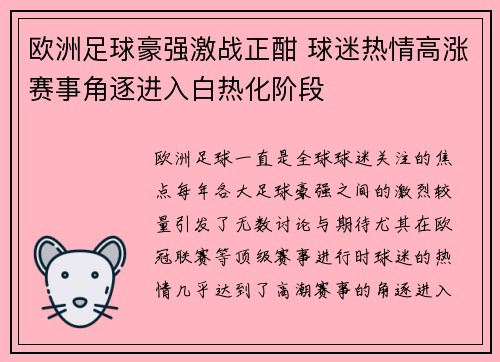 欧洲足球豪强激战正酣 球迷热情高涨 赛事角逐进入白热化阶段

欧洲足球一直是全球球迷关注的焦点每年各大足球豪强之间的激烈较量引发了无数讨论与期待尤其在欧冠联赛等顶级赛事进行时球迷的热情几乎达到了高潮赛事的角逐进入